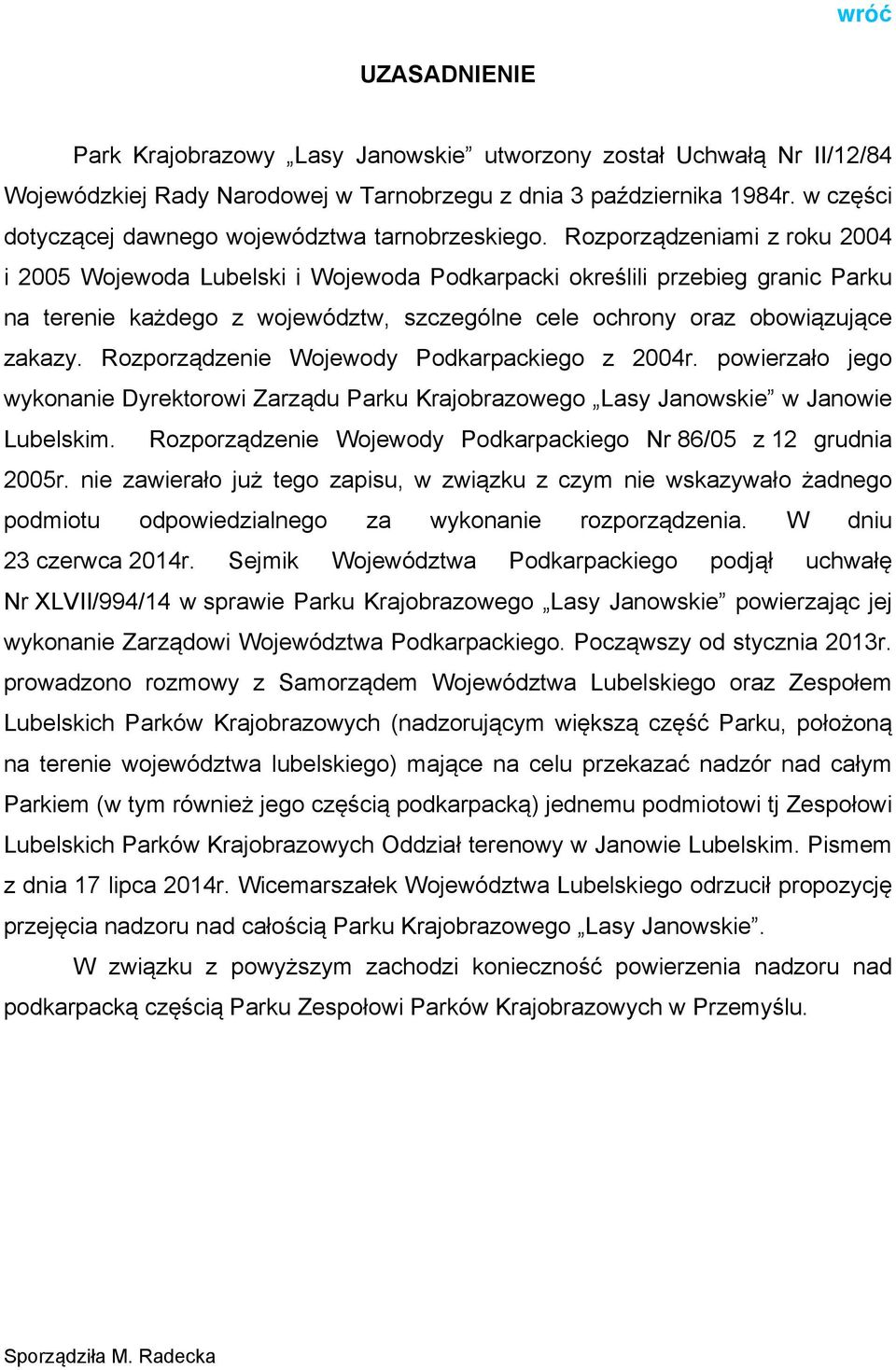 wróć

UZASADNIENIE

Park Krajobrazowy „Lasy Janowskie” utworzony został Uchwałą Nr II/12/84 Wojewódzkiej Rady Narodowej w Tarnobrzegu z dnia 3 października 1984r. w części dotyczącej dawnego województwa tarnobrzeskiego. Rozporządzeniami z roku 2004 i 2005 Wojewoda Lubelski i Wojewoda Podkarpacki określili przebieg granic Parku na terenie każdego z województw, szczególne cele ochrony oraz obowiązujące zakazy. Rozporządzenie Wojewody Podkarpackiego z 2004r. powierzało jego wykonanie Dyrektorowi Zarządu Parku Krajobrazowego „Lasy Janowskie” w Janowie Lubelskim. Rozporządzenie Wojewody Podkarpackiego Nr 86/05 z 12 grudnia 2005r. nie zawierało już tego zapisu, w związku z czym nie wskazywało żadnego podmiotu odpowiedzialnego za wykonanie rozporządzenia. W dniu 23 czerwca 2014r. Sejmik Województwa Podkarpackiego podjął uchwałę Nr XLVII/994/14 w sprawie Parku Krajobrazowego „Lasy Janowskie” powierzając jej wykonanie Zarządowi Województwa Podkarpackiego. Począwszy od stycznia 2013r. prowadzono rozmowy z Samorządem Województwa Lubelskiego oraz Zespołem Lubelskich Parków Krajobrazowych (nadzorującym większą część Parku, położoną na terenie województwa lubelskiego) mające na celu przekazać nadzór nad całym Parkiem (w tym również jego częścią podkarpacką) jednemu podmiotowi tj Zespołowi Lubelskich Parków Krajobrazowych Oddział terenowy w Janowie Lubelskim. Pismem z dnia 17 lipca 2014r. Wicemarszałek Województwa Lubelskiego odrzucił propozycję przejęcia nadzoru nad całością Parku Krajobrazowego „Lasy Janowskie”.

W związku z powyższym zachodzi konieczność powierzenia nadzoru nad podkarpacką częścią Parku Zespołowi Parków Krajobrazowych w Przemyślu.

Sporządziła M. Radecka